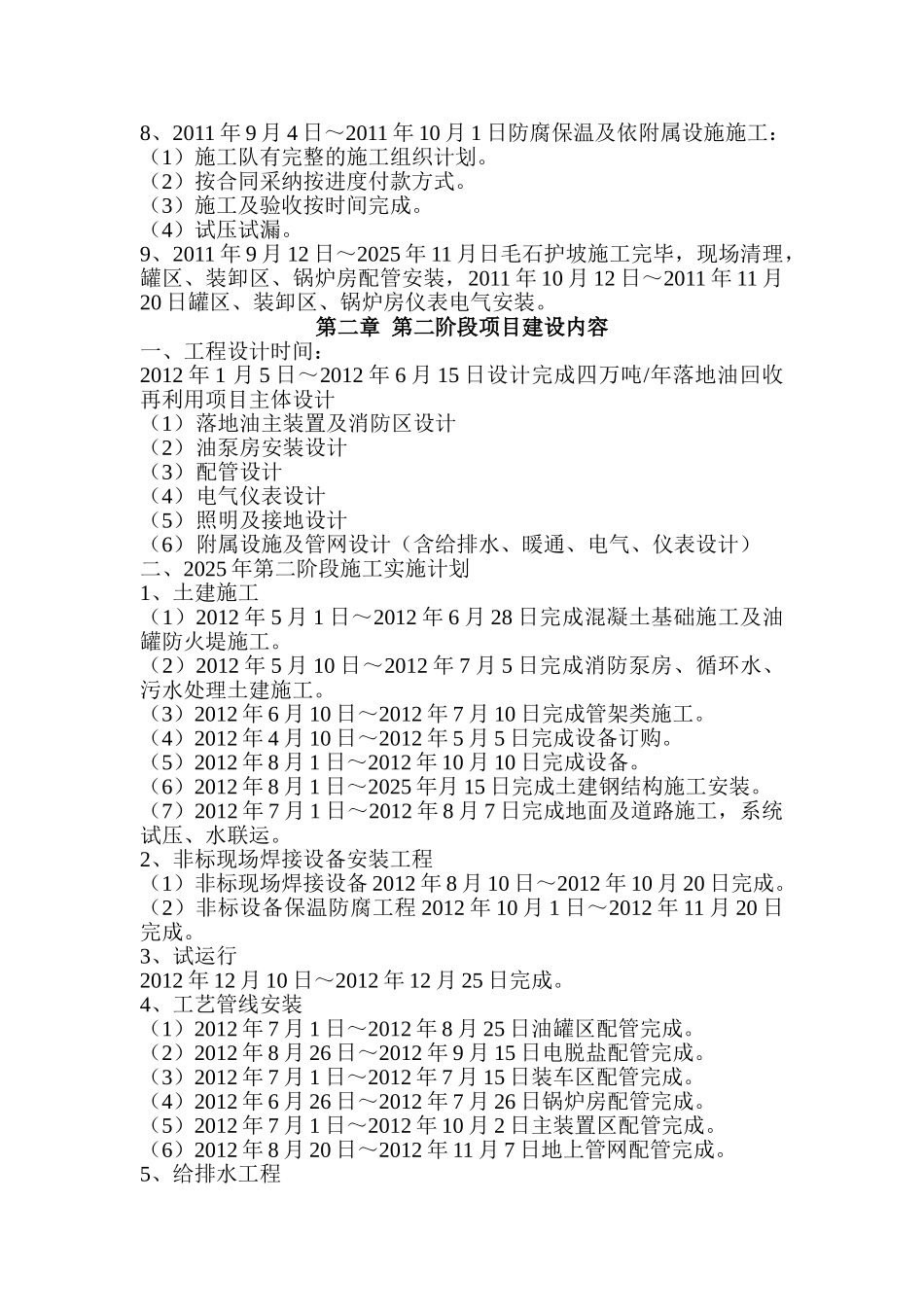 8、2011 年 9 月 4 日～2011 年 10 月 1 日防腐保温及依附属设施施工：
（1）施工队有完整的施工组织计划。
（2）按合同采纳按进度付款方式。
（3）施工及验收按时间完成。
（4）试压试漏。
9、2011 年 9 月 12 日～2025 年 11 月日毛石护坡施工完毕，现场清理，罐区、装卸区、锅炉房配管安装，2011 年 10 月 12 日～2011 年 11 月 20 日罐区、装卸区、锅炉房仪表电气安装。

第二章 第二阶段项目建设内容

一、工程设计时间：
2012 年 1 月 5 日～2012 年 6 月 15 日设计完成四万吨/年落地油回收再利用项目主体设计
（1）落地油主装置及消防区设计
（2）油泵房安装设计
（3）配管设计
（4）电气仪表设计
（5）照明及接地设计
（6）附属设施及管网设计（含给排水、暖通、电气、仪表设计）
二、2025 年第二阶段施工实施计划
1、土建施工
（1）2012 年 5 月 1 日～2012 年 6 月 28 日完成混凝土基础施工及油罐防火堤施工。
（2）2012 年 5 月 10 日～2012 年 7 月 5 日完成消防泵房、循环水、污水处理土建施工。
（3）2012 年 6 月 10 日～2012 年 7 月 10 日完成管架类施工。
（4）2012 年 4 月 10 日～2012 年 5 月 5 日完成设备订购。
（5）2012 年 8 月 1 日～2012 年 10 月 10 日完成设备。
（6）2012 年 8 月 1 日～2025 年月 15 日完成土建钢结构施工安装。
（7）2012 年 7 月 1 日～2012 年 8 月 7 日完成地面及道路施工，系统试压、水联运。
2、非标现场焊接设备安装工程
（1）非标现场焊接设备 2012 年 8 月 10 日～2012 年 10 月 20 日完成。
（2）非标设备保温防腐工程 2012 年 10 月 1 日～2012 年 11 月 20 日完成。
3、试运行
2012 年 12 月 10 日～2012 年 12 月 25 日完成。
4、工艺管线安装
（1）2012 年 7 月 1 日～2012 年 8 月 25 日油罐区配管完成。
（2）2012 年 8 月 26 日～2012 年 9 月 15 日电脱盐配管完成。
（3）2012 年 7 月 1 日～2012 年 7 月 15 日装车区配管完成。
（4）2012 年 6 月 26 日～2012 年 7 月 26 日锅炉房配管完成。
（5）2012 年 7 月 1 日～2012 年 10 月 2 日主装置区配管完成。
（6）2012 年 8 月 20 日～2012 年 11 月 7 日地上管网配管完成。
5、给排水工程